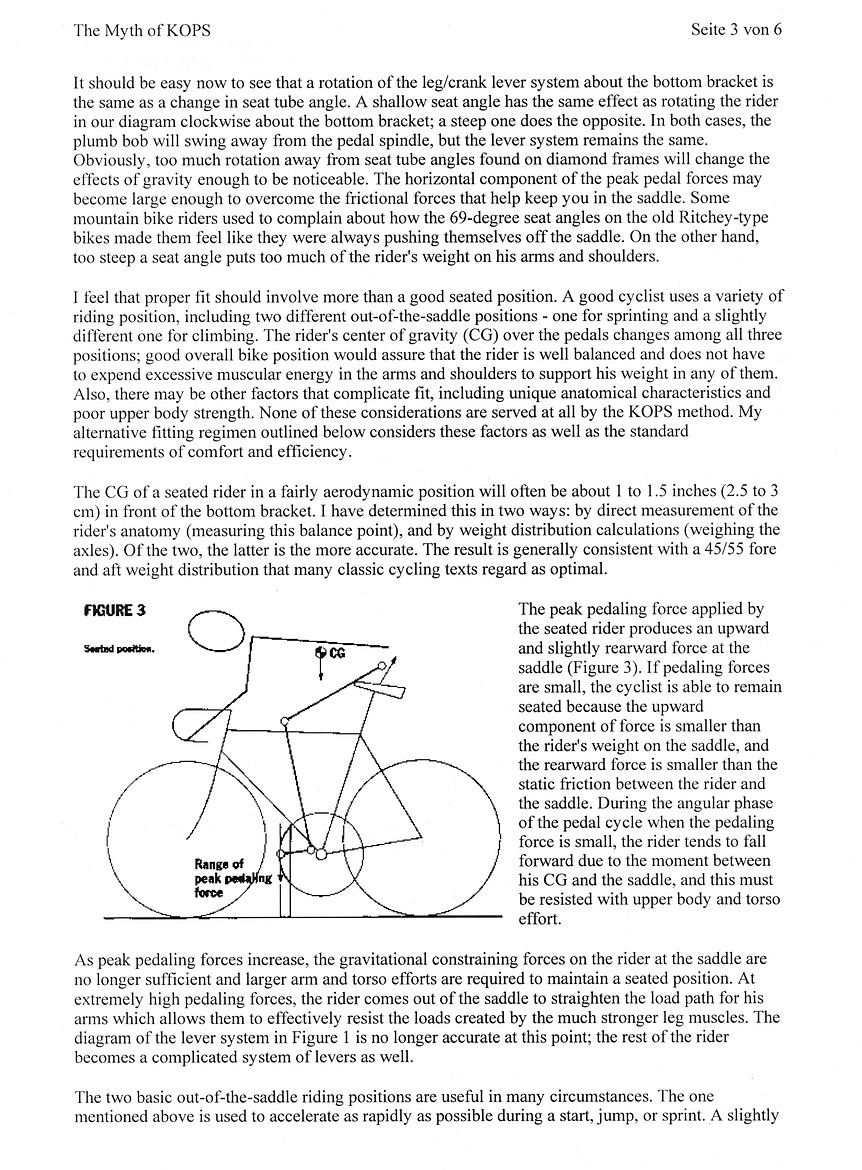 The Myth of KOPS

Seite 3 von 6

It should be easy now to see that a rotation of the leg/crank lever system about the bottom bracket is the same as a change in seat tube angle. A shallow seat angle has the same effect as rotating the rider in our diagram clockwise about the bottom bracket; a steep one does the opposite. In both cases, the plumb bob will swing away from the pedal spindle, but the lever system remains the same. Obviously, too much rotation away from seat tube angles found on diamond frames will change the effects of gravity enough to be noticeable. The horizontal component of the peak pedal forces may become large enough to overcome the frictional forces that help keep you in the saddle. Some mountain bike riders used to complain about how the 69-degree seat angles on the old Ritchey-type bikes made them feel like they were always pushing themselves off the saddle. On the other hand, too steep a seat angle puts too much of the rider's weight on his arms and shoulders.

I feel that proper fit should involve more than a good seated position. A good cyclist uses a variety of riding position, including two different out-of-the-saddle positions - one for sprinting and a slightly different one for climbing. The rider's center of gravity (CG) over the pedals changes among all three positions; good overall bike position would assure that the rider is well balanced and does not have to expend excessive muscular energy in the arms and shoulders to support his weight in any of them. Also, there may be other factors that complicate fit, including unique anatomical characteristics and poor upper body strength. None of these considerations are served at all by the KOPS method. My alternative fitting regimen outlined below considers these factors as well as the standard requirements of comfort and efficiency.

The CG of a seated rider in a fairly aerodynamic position will often be about 1 to 1.5 inches (2.5 to 3 cm) in front of the bottom bracket. I have determined this in two ways: by direct measurement of the rider's anatomy (measuring this balance point), and by weight distribution calculations (weighing the axles). Of the two, the latter is the more accurate. The result is generally consistent with a 45/55 fore and aft weight distribution that many classic cycling texts regard as optimal.

FIGURE 3

Seated position.

CG

Range of peak pedaling force

The peak pedaling force applied by the seated rider produces an upward and slightly rearward force at the saddle (Figure 3). If pedaling forces are small, the cyclist is able to remain seated because the upward component of force is smaller than the rider's weight on the saddle, and the rearward force is smaller than the static friction between the rider and the saddle. During the angular phase of the pedal cycle when the pedaling force is small, the rider tends to fall forward due to the moment between his CG and the saddle, and this must be resisted with upper body and torso effort.

As peak pedaling forces increase, the gravitational constraining forces on the rider at the saddle are no longer sufficient and larger arm and torso efforts are required to maintain a seated position. At extremely high pedaling forces, the rider comes out of the saddle to straighten the load path for his arms which allows them to effectively resist the loads created by the much stronger leg muscles. The diagram of the lever system in Figure 1 is no longer accurate at this point; the rest of the rider becomes a complicated system of levers as well.

The two basic out-of-the-saddle riding positions are useful in many circumstances. The one mentioned above is used to accelerate as rapidly as possible during a start, jump, or sprint. A slightly